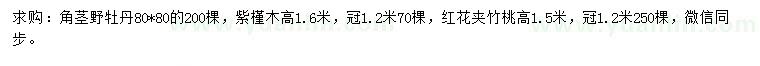 求购：角茎野牡丹80*80的200棵，紫槿木高1.6米，冠1.2米70棵，红花夹竹桃高1.5米，冠1.2米250棵，微信同步。